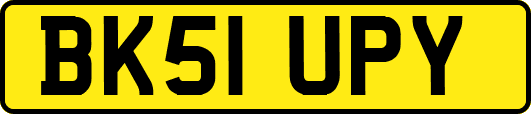 BK51 UPY